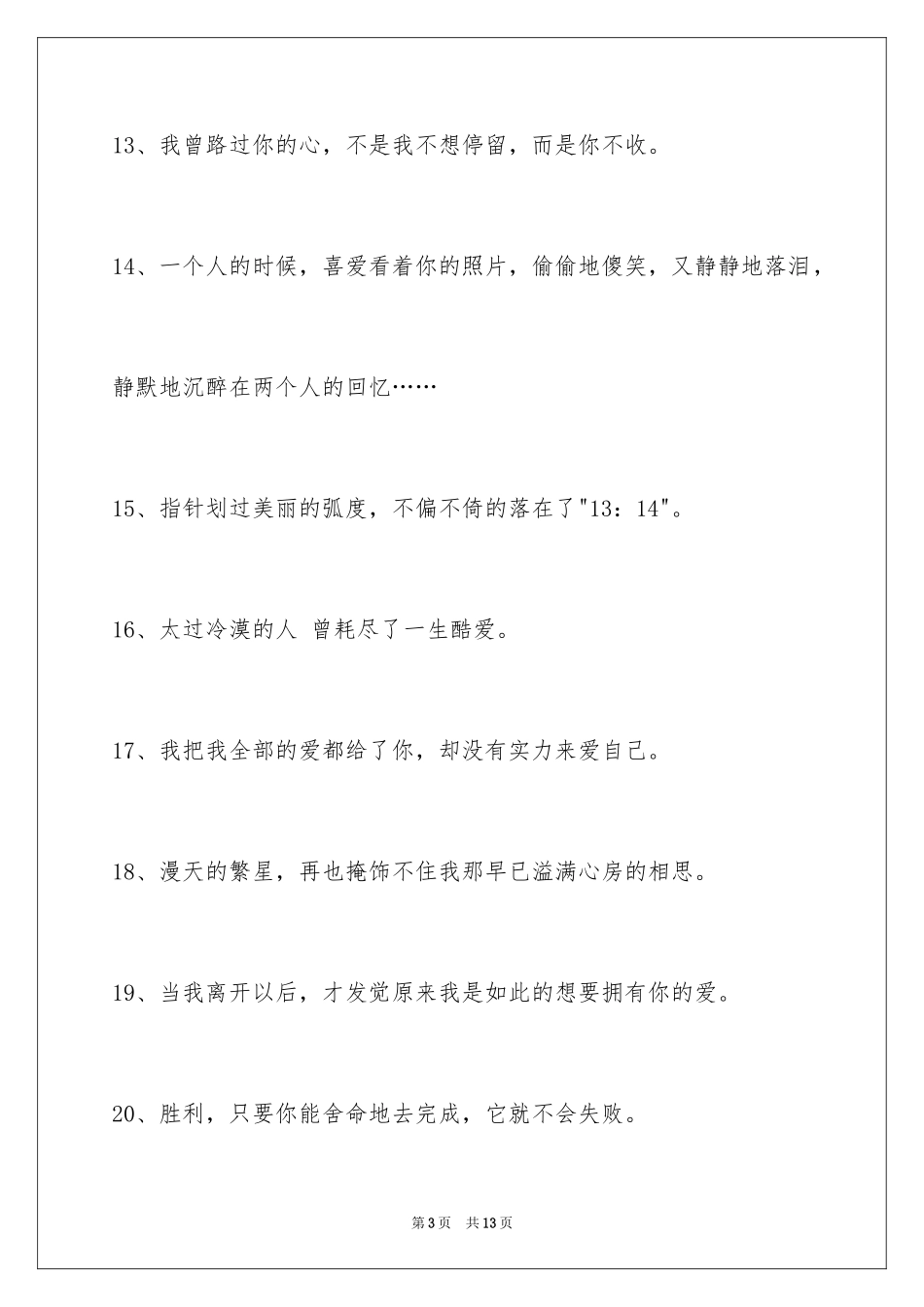 13、我曾路过你的心，不是我不想停留，而是你不收。

14、一个人的时候，喜爱看着你的照片，偷偷地傻笑，又静静地落泪，静默地沉醉在两个人的回忆……

15、指针划过美丽的弧度，不偏不倚的落在了"13：14"。

16、太过冷漠的人 曾耗尽了一生酷爱。

17、我把我全部的爱都给了你，却没有实力来爱自己。

18、漫天的繁星，再也掩饰不住我那早已溢满心房的相思。

19、当我离开以后，才发觉原来我是如此的想要拥有你的爱。

20、胜利，只要你能舍命地去完成，它就不会失败。

第3页 共13页